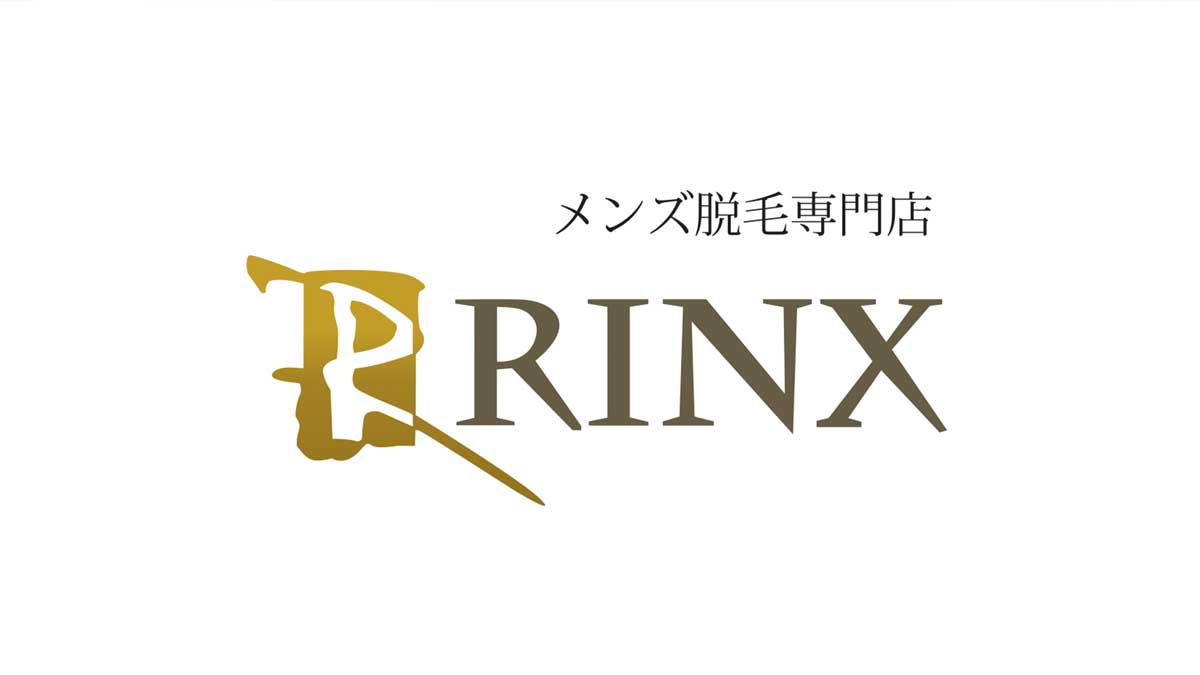 メンズ脱毛専門店
RINX